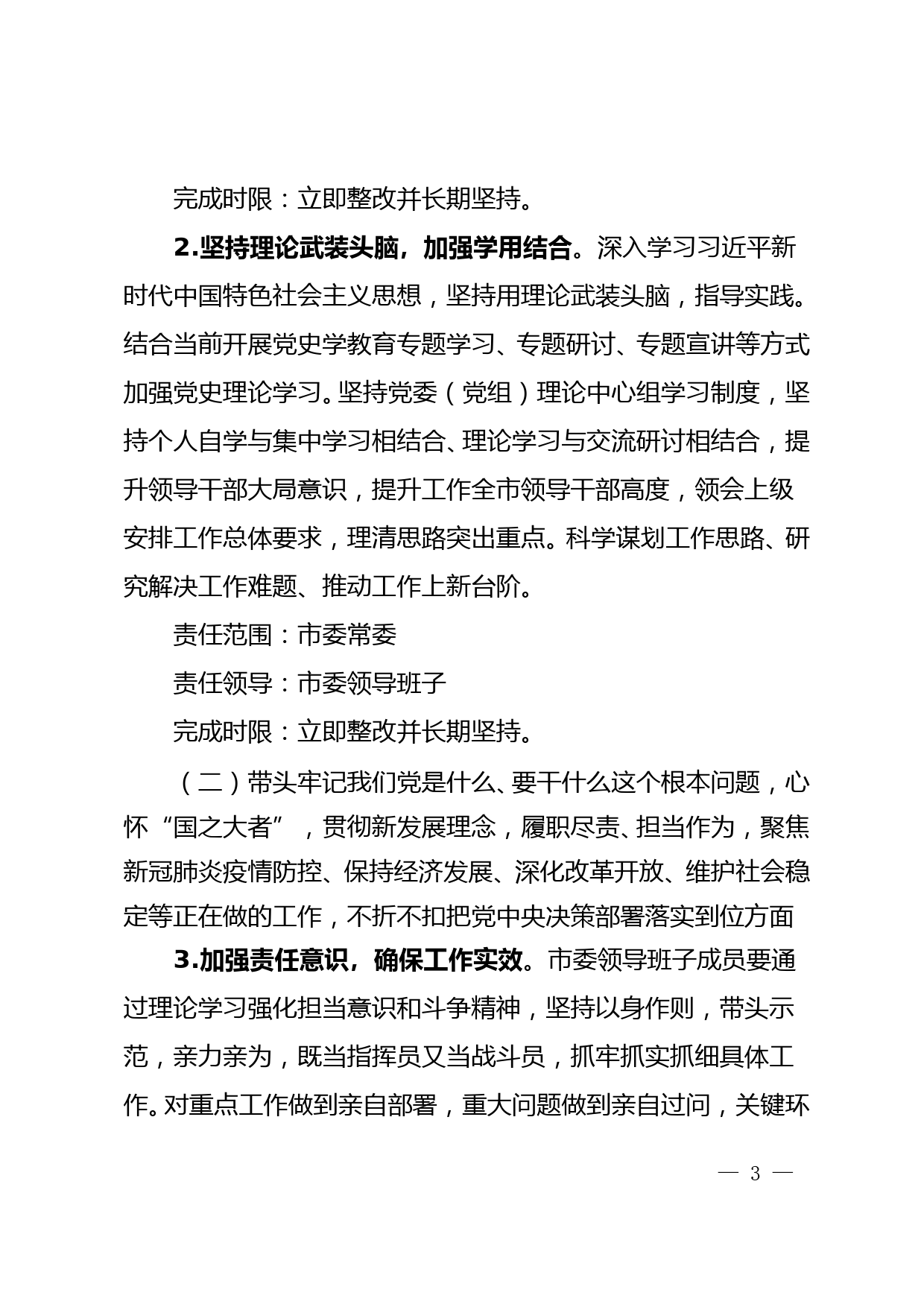 完成时限：立即整改并长期坚持。

2.坚持理论武装头脑，加强学用结合。深入学习习近平新时代中国特色社会主义思想，坚持用理论武装头脑，指导实践。结合当前开展党史学教育专题学习、专题研讨、专题宣讲等方式加强党史理论学习。坚持党委（党组）理论中心组学习制度，坚持个人自学与集中学习相结合、理论学习与交流研讨相结合，提升领导干部大局意识，提升工作全市领导干部高度，领会上级安排工作总体要求，理清思路突出重点。科学谋划工作思路、研究解决工作难题、推动工作上新台阶。

责任范围：市委常委

责任领导：市委领导班子

完成时限：立即整改并长期坚持。

（二）带头牢记我们党是什么、要干什么这个根本问题，心怀“国之大者”，贯彻新发展理念，履职尽责、担当作为，聚焦新冠肺炎疫情防控、保持经济发展、深化改革开放、维护社会稳定等正在做的工作，不折不扣把党中央决策部署落实到位方面

3.加强责任意识，确保工作实效。市委领导班子成员要通过理论学习强化担当意识和斗争精神，坚持以身作则，带头示范，亲力亲为，既当指挥员又当战斗员，抓牢抓实抓细具体工作。对重点工作做到亲自部署，重大问题做到亲自过问，关键环

— 3 —